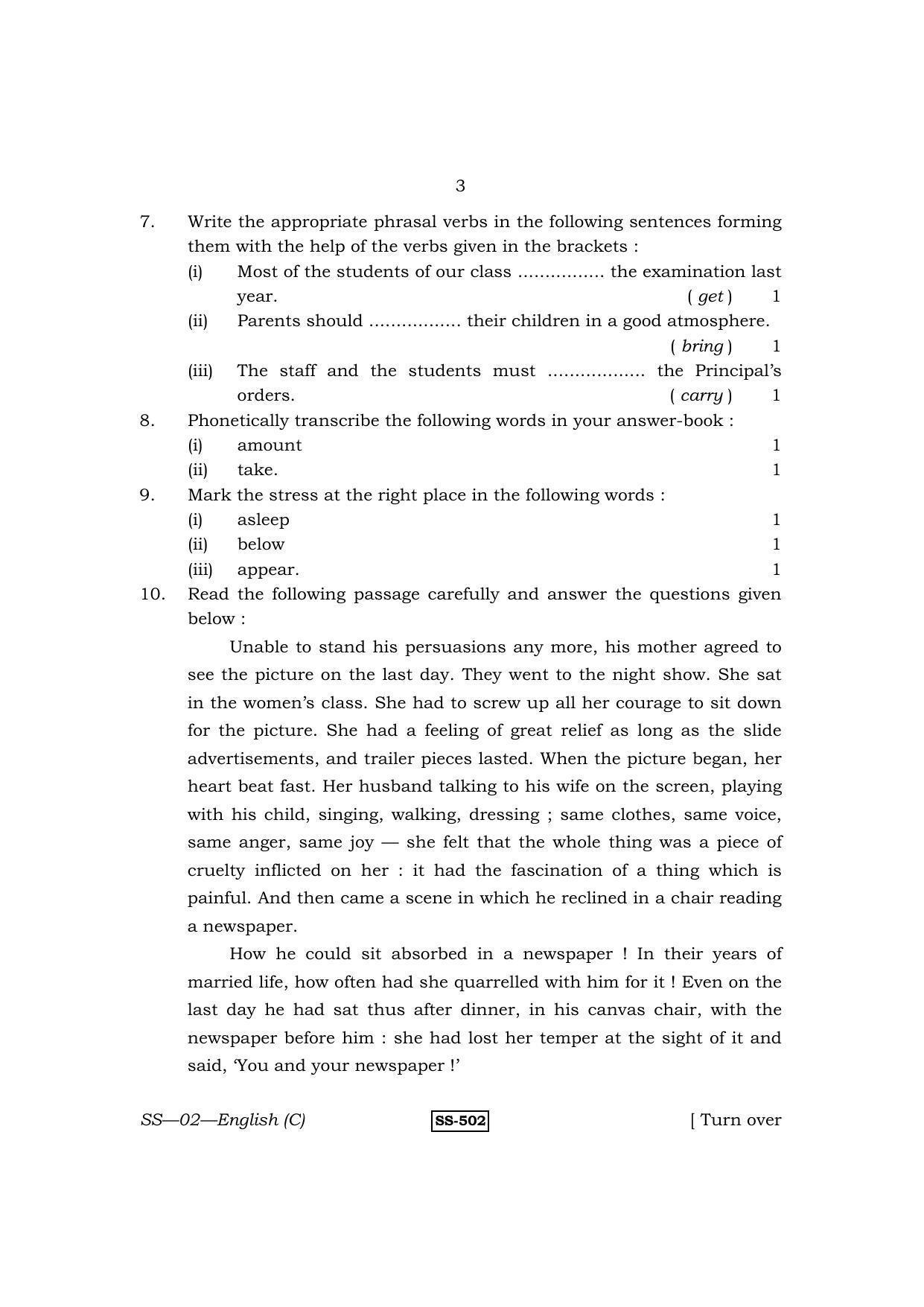 3

7. Write the appropriate phrasal verbs in the following sentences forming them with the help of the verbs given in the brackets :

(i) Most of the students of our class ____ the examination last year. ( get ) 1

(ii) Parents should ____ their children in a good atmosphere. ( bring ) 1

(iii) The staff and the students must ____ the Principal's orders. ( carry ) 1

8. Phonetically transcribe the following words in your answer-book :

(i) amount 1

(ii) take. 1

9. Mark the stress at the right place in the following words :

(i) asleep 1

(ii) below 1

(iii) appear. 1

10. Read the following passage carefully and answer the questions given below :

Unable to stand his persuasions any more, his mother agreed to see the picture on the last day. They went to the night show. She sat in the women's class. She had to screw up all her courage to sit down for the picture. She had a feeling of great relief as long as the slide advertisements, and trailer pieces lasted. When the picture began, her heart beat fast. Her husband talking to his wife on the screen, playing with his child, singing, walking, dressing ; same clothes, same voice, same anger, same joy — she felt that the whole thing was a piece of cruelty inflicted on her : it had the fascination of a thing which is painful. And then came a scene in which he reclined in a chair reading a newspaper.

How he could sit absorbed in a newspaper ! In their years of married life, how often had she quarrelled with him for it ! Even on the last day he had sat thus after dinner, in his canvas chair, with the newspaper before him : she had lost her temper at the sight of it and said, 'You and your newspaper !'

SS—02—English (C) SS-502 [ Turn over